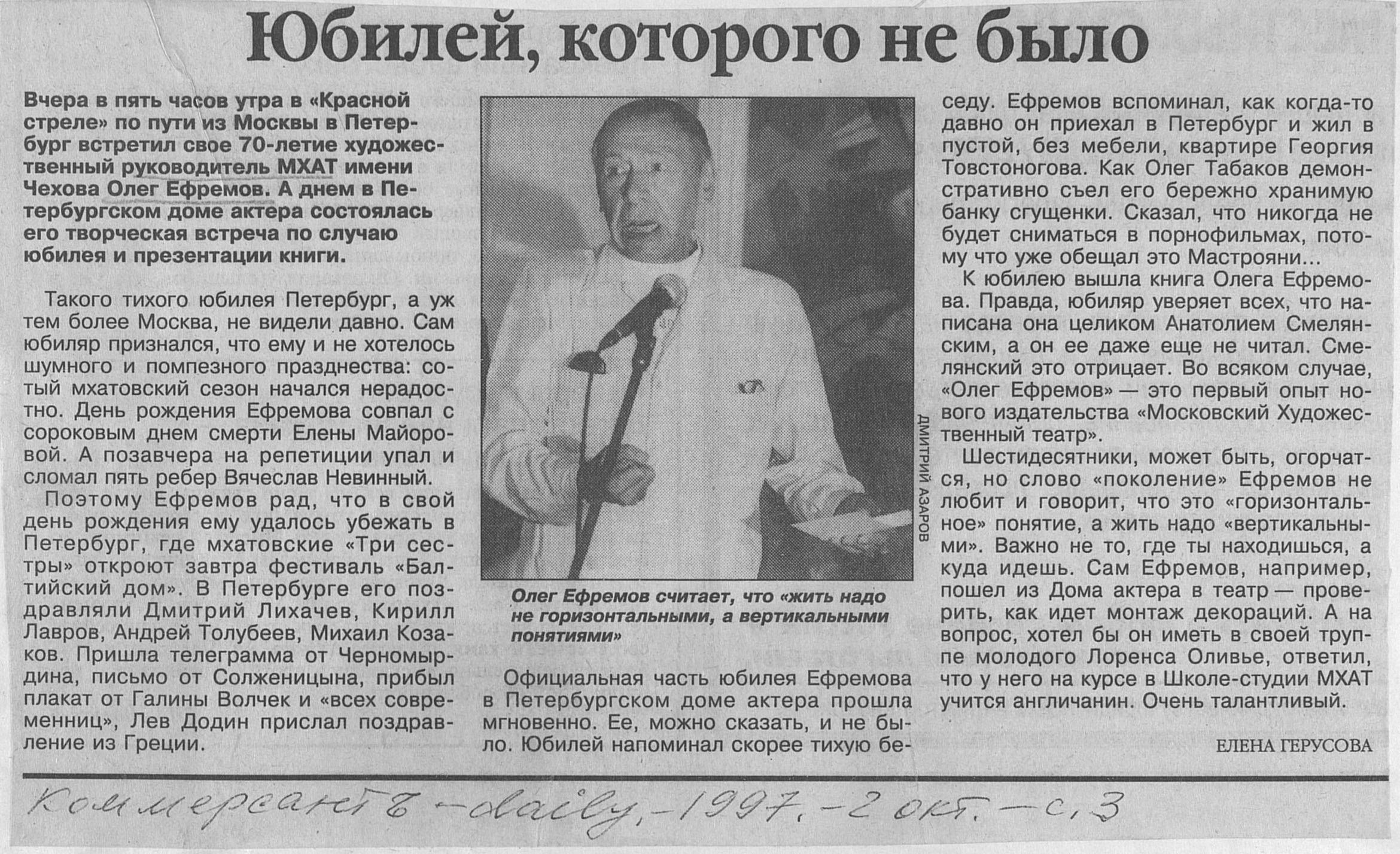 Юбилей, которого не было

Вчера в пять часов утра в «Красной стреле» по пути из Москвы в Петербург встретил свое 70-летие художественный руководитель МХАТ имени Чехова Олег Ефремов. А днем в Петербургском доме актера состоялась его творческая встреча по случаю юбилея и презентации книги.

Такого тихого юбилея Петербург, а уж тем более Москва, не видели давно. Сам юбиляр признался, что ему и не хотелось шумного и помпезного празднества: сотый мхатовский сезон начался нерадостно. День рождения Ефремова совпал с сороковым днем смерти Елены Майоровой. А позавчера на репетиции упал и сломал пять ребер Вячеслав Невинный.

Поэтому Ефремов рад, что в свой день рождения ему удалось убежать в Петербург, где мхатовские «Три сестры» откроют завтра фестиваль «Балтийский дом». В Петербурге его поздравляли Дмитрий Лихачев, Кирилл Лавров, Андрей Толубеев, Михаил Козаков. Пришла телеграмма от Черномырдина, письмо от Солженицына, прибыл плакат от Галины Волчек и «всех современниц», Лев Додин прислал поздравление из Греции.

ДМИТРИЙ АЗАРОВ

Олег Ефремов считает, что «жить надо не горизонтальными, а вертикальными понятиями»

Официальная часть юбилея Ефремова в Петербургском доме актера прошла мгновенно. Ее, можно сказать, и не было. Юбилей напоминал скорее тихую беседу. Ефремов вспоминал, как когда-то давно он приехал в Петербург и жил в пустой, без мебели, квартире Георгия Товстоногова. Как Олег Табаков демонстративно съел его бережно хранимую банку сгущенки. Сказал, что никогда не будет сниматься в порнофильмах, потому что уже обещал это Мастрояни...

К юбилею вышла книга Олега Ефремова. Правда, юбиляр уверяет всех, что написана она целиком Анатолием Смелянским, а он ее даже еще не читал. Смелянский это отрицает. Во всяком случае, «Олег Ефремов» — это первый опыт нового издательства «Московский Художественный театр».

Шестидесятники, может быть, огорчатся, но слово «поколение» Ефремов не любит и говорит, что это «горизонтальное» понятие, а жить надо «вертикальными». Важно не то, где ты находишься, а куда идешь. Сам Ефремов, например, пошел из Дома актера в театр — проверить, как идет монтаж декораций. А на вопрос, хотел бы он иметь в своей труппе молодого Лоренса Оливье, ответил, что у него на курсе в Школе-студии МХАТ учится англичанин. Очень талантливый.

ЕЛЕНА ГЕРУСОВА

Коммерсантъ-daily, -1997, -2 окт. -с. 3